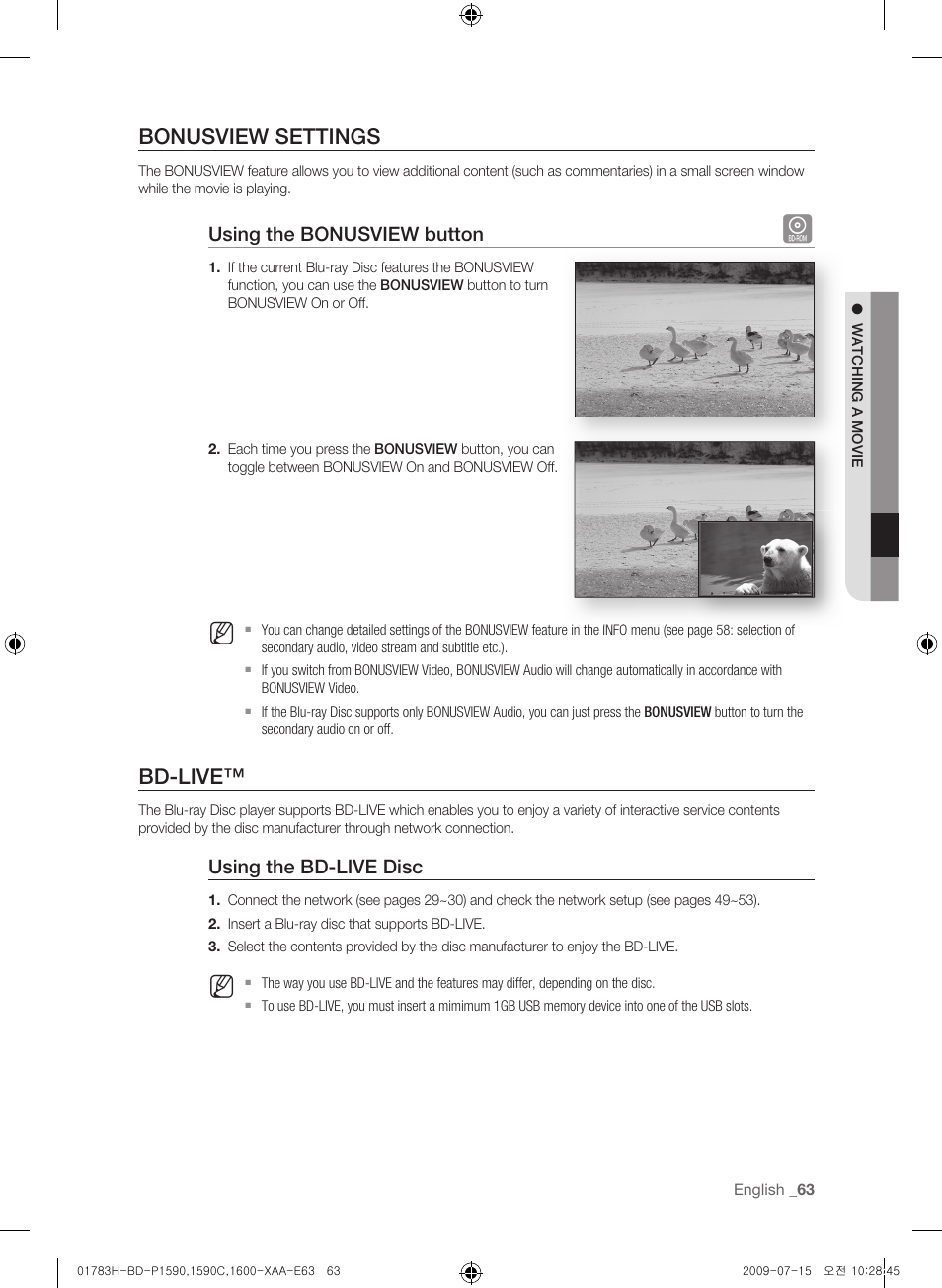 BONUSVIEW SETTINGS

The BONUSVIEW feature allows you to view additional content (such as commentaries) in a small screen window while the movie is playing.

Using the BONUSVIEW button

BD-ROM

1. If the current Blu-ray Disc features the BONUSVIEW function, you can use the BONUSVIEW button to turn BONUSVIEW On or Off.

2. Each time you press the BONUSVIEW button, you can toggle between BONUSVIEW On and BONUSVIEW Off.

● WATCHING A MOVIE

▪ You can change detailed settings of the BONUSVIEW feature in the INFO menu (see page 58: selection of secondary audio, video stream and subtitle etc.).

▪ If you switch from BONUSVIEW Video, BONUSVIEW Audio will change automatically in accordance with BONUSVIEW Video.

▪ If the Blu-ray Disc supports only BONUSVIEW Audio, you can just press the BONUSVIEW button to turn the secondary audio on or off.

BD-LIVE™

The Blu-ray Disc player supports BD-LIVE which enables you to enjoy a variety of interactive service contents provided by the disc manufacturer through network connection.

Using the BD-LIVE Disc

1. Connect the network (see pages 29~30) and check the network setup (see pages 49~53).

2. Insert a Blu-ray disc that supports BD-LIVE.

3. Select the contents provided by the disc manufacturer to enjoy the BD-LIVE.

▪ The way you use BD-LIVE and the features may differ, depending on the disc.

▪ To use BD-LIVE, you must insert a mimimum 1GB USB memory device into one of the USB slots.

English _63

01783H-BD-P1590,1590C,1600-XAA-E63 63

2009-07-15 오전 10:28:45